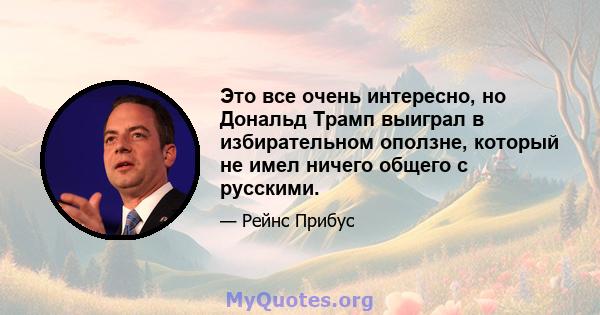 Это все очень интересно, но Дональд Трамп выиграл в избирательном оползне, который не имел ничего общего с русскими.

— Рейнс Прибус

MyQuotes.org